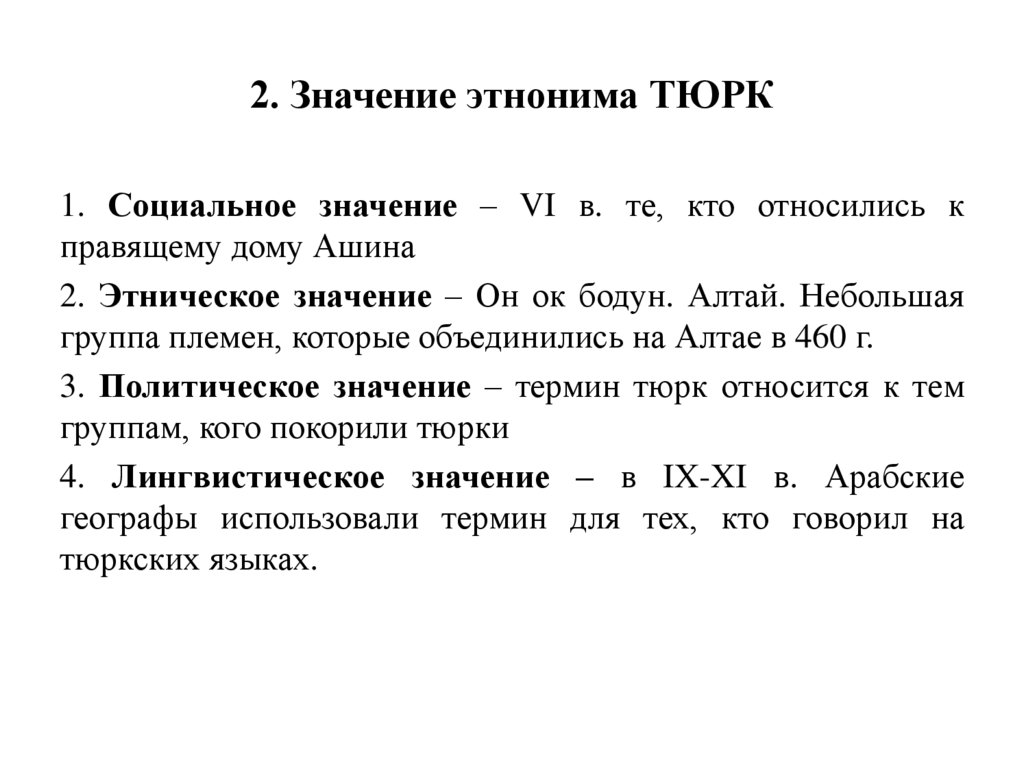 2. Значение этнонима ТЮРК

1. Социальное значение – VI в. те, кто относились к правящему дому Ашина

2. Этническое значение – Он ок бодун. Алтай. Небольшая группа племен, которые объединились на Алтае в 460 г.

3. Политическое значение – термин тюрк относится к тем группам, кого покорили тюрки

4. Лингвистическое значение – в IX-XI в. Арабские географы использовали термин для тех, кто говорил на тюркских языках.